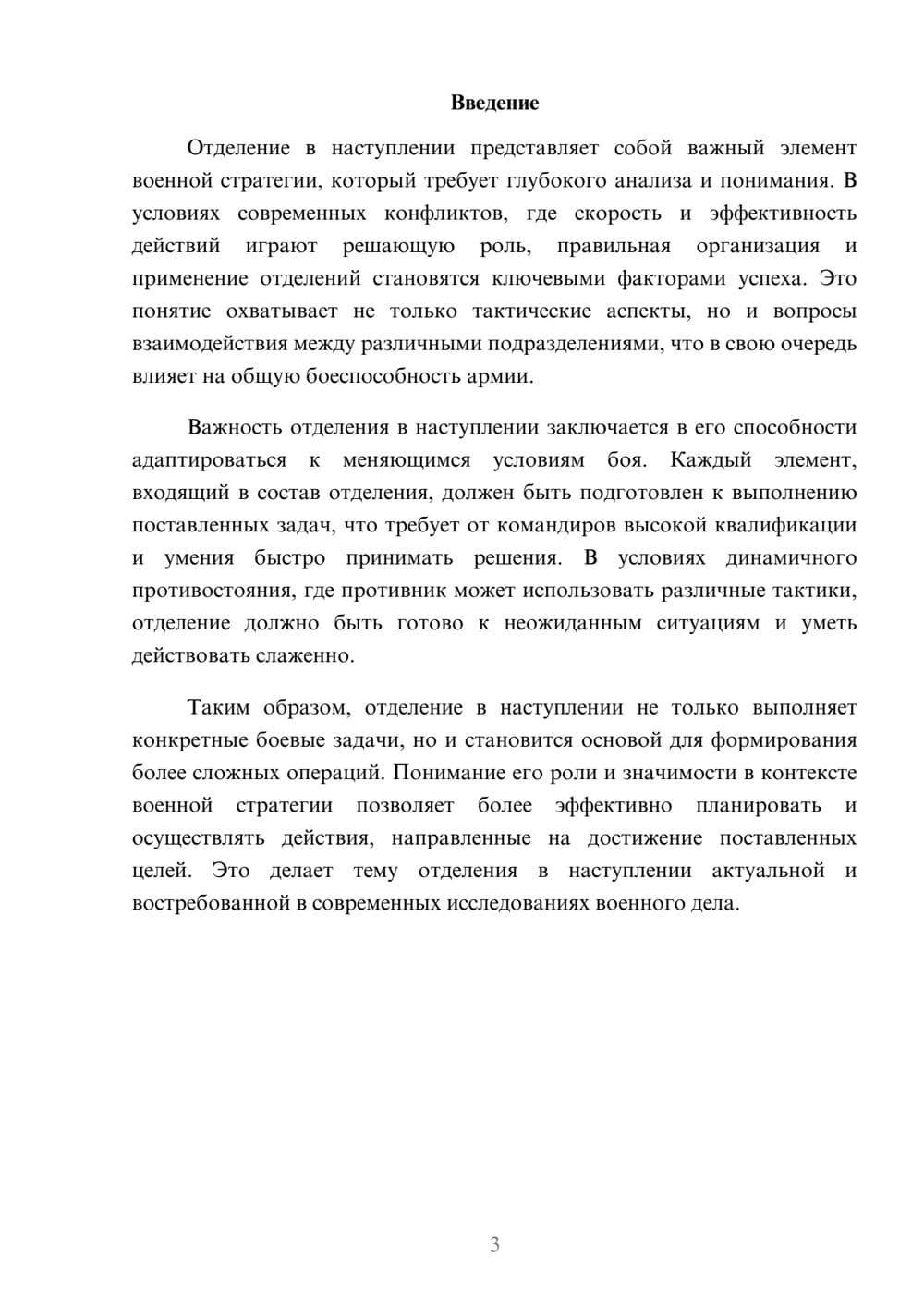 Введение

Отделение в наступлении представляет собой важный элемент военной стратегии, который требует глубокого анализа и понимания. В условиях современных конфликтов, где скорость и эффективность действий играют решающую роль, правильная организация и применение отделений становятся ключевыми факторами успеха. Это понятие охватывает не только тактические аспекты, но и вопросы взаимодействия между различными подразделениями, что в свою очередь влияет на общую боеспособность армии.

Важность отделения в наступлении заключается в его способности адаптироваться к меняющимся условиям боя. Каждый элемент, входящий в состав отделения, должен быть подготовлен к выполнению поставленных задач, что требует от командиров высокой квалификации и умения быстро принимать решения. В условиях динамичного противостояния, где противник может использовать различные тактики, отделение должно быть готово к неожиданным ситуациям и уметь действовать слаженно.

Таким образом, отделение в наступлении не только выполняет конкретные боевые задачи, но и становится основой для формирования более сложных операций. Понимание его роли и значимости в контексте военной стратегии позволяет более эффективно планировать и осуществлять действия, направленные на достижение поставленных целей. Это делает тему отделения в наступлении актуальной и востребованной в современных исследованиях военного дела.

3